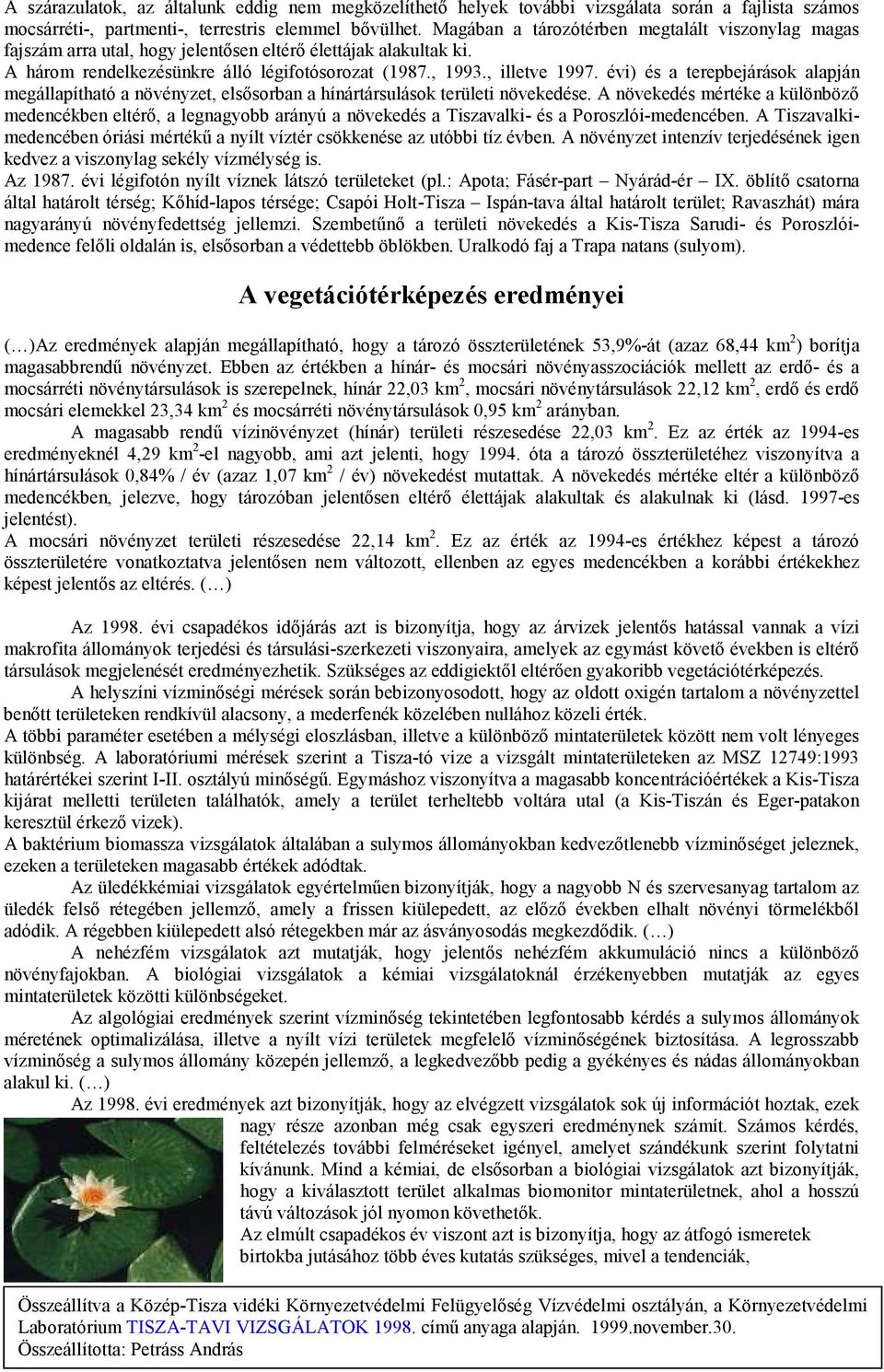 A szárazulatok, az általunk eddig nem megközelíthető helyek további vizsgálata során a fajlista számos mocsárréti-, partmenti-, terrestris elemmel bővülhet. Magában a tározótérben megtalált viszonylag magas fajszám arra utal, hogy jelentősen eltérő élettájak alakultak ki.

A három rendelkezésünkre álló légifotósorozat (1987., 1993., illetve 1997. évi) és a terepbejárások alapján megállapítható a növényzet, elsősorban a hínártársulások területi növekedése. A növekedés mértéke a különböző medencékben eltérő, a legnagyobb arányú a növekedés a Tiszavalki- és a Poroszlói-medencében. A Tiszavalki-medencében óriási mértékű a nyílt víztér csökkenése az utóbbi tíz évben. A növényzet intenzív terjedésének igen kedvez a viszonylag sekély vízmélység is.

Az 1987. évi légifotón nyílt víznek látszó területeket (pl.: Apota; Fásér-part – Nyárád-ér – IX. öblítő csatorna által határolt térség; Kőhíd-lapos térsége; Csapói Holt-Tisza – Ispán-tava által határolt terület; Ravaszhát) mára nagyarányú növényfedettség jellemzi. Szembetűnő a területi növekedés a Kis-Tisza Sarudi- és Poroszlói-medence felőli oldalán is, elsősorban a védettebb öblökben. Uralkodó faj a Trapa natans (sulyom).

A vegetációtérképezés eredményei

(…)Az eredmények alapján megállapítható, hogy a tározó összterületének 53,9%-át (azaz 68,44 km$^2$) borítja magasabbrendű növényzet. Ebben az értékben a hínár- és mocsári növényasszociációk mellett az erdő- és a mocsárréti növénytársulások is szerepelnek, hínár 22,03 km$^2$, mocsári növénytársulások 22,12 km$^2$, erdő és erdő mocsári elemekkel 23,34 km$^2$ és mocsárréti növénytársulások 0,95 km$^2$ arányban.

A magasabb rendű vízinövényzet (hínár) területi részesedése 22,03 km$^2$. Ez az érték az 1994-es eredményeknél 4,29 km$^2$-el nagyobb, ami azt jelenti, hogy 1994. óta a tározó összterületéhez viszonyítva a hínártársulások 0,84% / év (azaz 1,07 km$^2$ / év) növekedést mutattak. A növekedés mértéke eltér a különböző medencékben, jelezve, hogy tározóban jelentősen eltérő élettájak alakultak és alakulnak ki (lásd. 1997-es jelentést).

A mocsári növényzet területi részesedése 22,14 km$^2$. Ez az érték az 1994-es értékhez képest a tározó összterületére vonatkoztatva jelentősen nem változott, ellenben az egyes medencékben a korábbi értékekhez képest jelentős az eltérés. (…)

Az 1998. évi csapadékos időjárás azt is bizonyítja, hogy az árvizek jelentős hatással vannak a vízi makrofita állományok terjedési és társulási-szerkezeti viszonyaira, amelyek az egymást követő években is eltérő társulások megjelenését eredményezhetik. Szükséges az eddigiektől eltérően gyakoribb vegetációtérképezés.

A helyszíni vízminőségi mérések során bebizonyosodott, hogy az oldott oxigén tartalom a növényzettel benőtt területeken rendkívül alacsony, a mederfenék közelében nullához közeli érték.

A többi paraméter esetében a mélységi eloszlásban, illetve a különböző mintaterületek között nem volt lényeges különbség. A laboratóriumi mérések szerint a Tisza-tó vize a vizsgált mintaterületeken az MSZ 12749:1993 határértékei szerint I-II. osztályú minőségű. Egymáshoz viszonyítva a magasabb koncentrációértékek a Kis-Tisza kijárat melletti területen találhatók, amely a terület terheltebb voltára utal (a Kis-Tiszán és Eger-patakon keresztül érkező vizek).

A baktérium biomassza vizsgálatok általában a sulymos állományokban kedvezőtlenebb vízminőséget jeleznek, ezeken a területeken magasabb értékek adódtak.

Az üledékkémiai vizsgálatok egyértelműen bizonyítják, hogy a nagyobb N és szervesanyag tartalom az üledék felső rétegében jellemző, amely a frissen kiülepedett, az előző években elhalt növényi törmelékből adódik. A régebben kiülepedett alsó rétegekben már az ásványosodás megkezdődik. (…)

A nehézfém vizsgálatok azt mutatják, hogy jelentős nehézfém akkumuláció nincs a különböző növényfajokban. A biológiai vizsgálatok a kémiai vizsgálatoknál érzékenyebben mutatják az egyes mintaterületek közötti különbségeket.

Az algológiai eredmények szerint vízminőség tekintetében legfontosabb kérdés a sulymos állományok méretének optimalizálása, illetve a nyílt vízi területek megfelelő vízminőségének biztosítása. A legrosszabb vízminőség a sulymos állomány közepén jellemző, a legkedvezőbb pedig a gyékényes és nádas állományokban alakul ki. (…)

Az 1998. évi eredmények azt bizonyítják, hogy az elvégzett vizsgálatok sok új információt hoztak, ezek nagy része azonban még csak egyszeri eredménynek számít. Számos kérdés, feltételezés további felméréseket igényel, amelyet szándékunk szerint folytatni kívánunk. Mind a kémiai, de elsősorban a biológiai vizsgálatok azt bizonyítják, hogy a kiválasztott terület alkalmas biomonitor mintaterületnek, ahol a hosszú távú változások jól nyomon követhetők.

Az elmúlt csapadékos év viszont azt is bizonyítja, hogy az átfogó ismeretek birtokba jutásához több éves kutatás szükséges, mivel a tendenciák,

Összeállítva a Közép-Tisza vidéki Környezetvédelmi Felügyelőség Vízvédelmi osztályán, a Környezetvédelmi Laboratórium TISZA-TAVI VIZSGÁLATOK 1998. című anyaga alapján. 1999.november.30.
Összeállította: Petráss András